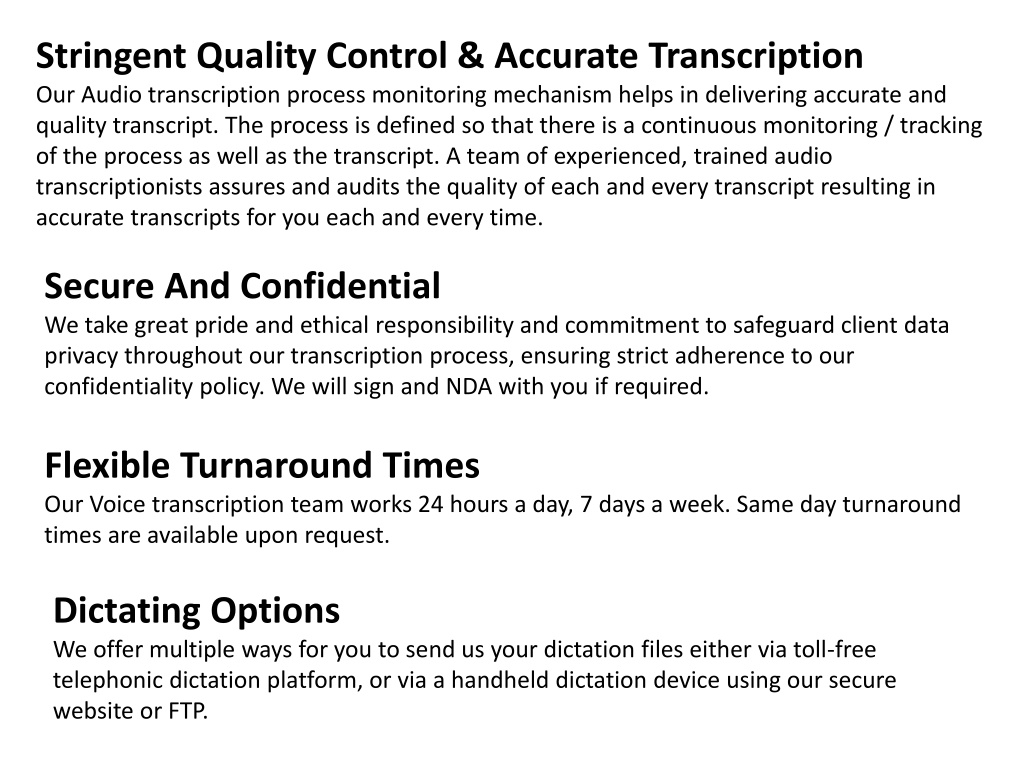 Stringent Quality Control & Accurate Transcription
Our Audio transcription process monitoring mechanism helps in delivering accurate and quality transcript. The process is defined so that there is a continuous monitoring / tracking of the process as well as the transcript. A team of experienced, trained audio transcriptionists assures and audits the quality of each and every transcript resulting in accurate transcripts for you each and every time.

Secure And Confidential
We take great pride and ethical responsibility and commitment to safeguard client data privacy throughout our transcription process, ensuring strict adherence to our confidentiality policy. We will sign and NDA with you if required.

Flexible Turnaround Times
Our Voice transcription team works 24 hours a day, 7 days a week. Same day turnaround times are available upon request.

Dictating Options
We offer multiple ways for you to send us your dictation files either via toll-free telephonic dictation platform, or via a handheld dictation device using our secure website or FTP.